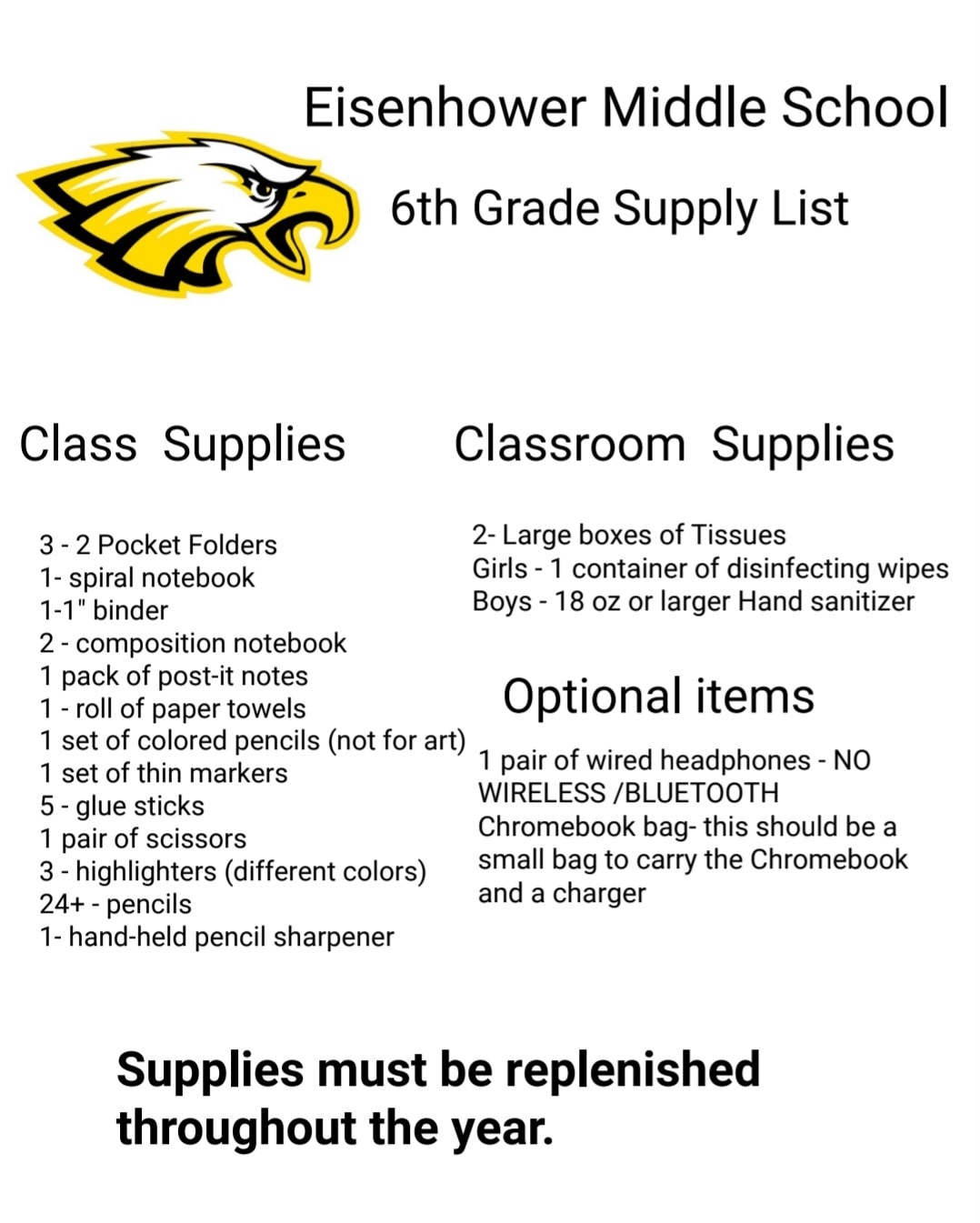 Eisenhower Middle School

6th Grade Supply List

Class Supplies

3 - 2 Pocket Folders
1- spiral notebook
1-1" binder
2 - composition notebook
1 pack of post-it notes
1 - roll of paper towels
1 set of colored pencils (not for art)
1 set of thin markers
5 - glue sticks
1 pair of scissors
3 - highlighters (different colors)
24+ - pencils
1- hand-held pencil sharpener

Classroom Supplies

2- Large boxes of Tissues
Girls - 1 container of disinfecting wipes
Boys - 18 oz or larger Hand sanitizer

Optional items

1 pair of wired headphones - NO WIRELESS /BLUETOOTH
Chromebook bag- this should be a small bag to carry the Chromebook and a charger

Supplies must be replenished throughout the year.